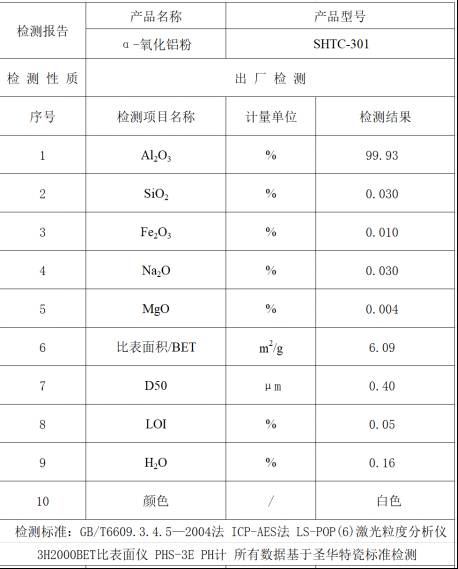 | 检测报告 | 产品名称 | 产品型号 | |
|---|---|---|---|
| | α-氧化铝粉 | SHTC-301 | |
| 检 测 性 质 | 出 厂 检 测 | | |
| 序号 | 检测项目名称 | 计量单位 | 检测结果 |
| 1 | $Al_2O_3$ | % | 99.93 |
| 2 | $SiO_2$ | % | 0.030 |
| 3 | $Fe_2O_3$ | % | 0.010 |
| 4 | $Na_2O$ | % | 0.030 |
| 5 | MgO | % | 0.004 |
| 6 | 比表面积/BET | $m^2/g$ | 6.09 |
| 7 | D50 | μm | 0.40 |
| 8 | LOI | % | 0.05 |
| 9 | $H_2O$ | % | 0.16 |
| 10 | 颜色 | / | 白色 |

检测标准：GB/T6609.3.4.5—2004法 ICP-AES法 LS-POP(6)激光粒度分析仪 3H2000BET比表面仪 PHS-3E PH计 所有数据基于圣华特瓷标准检测